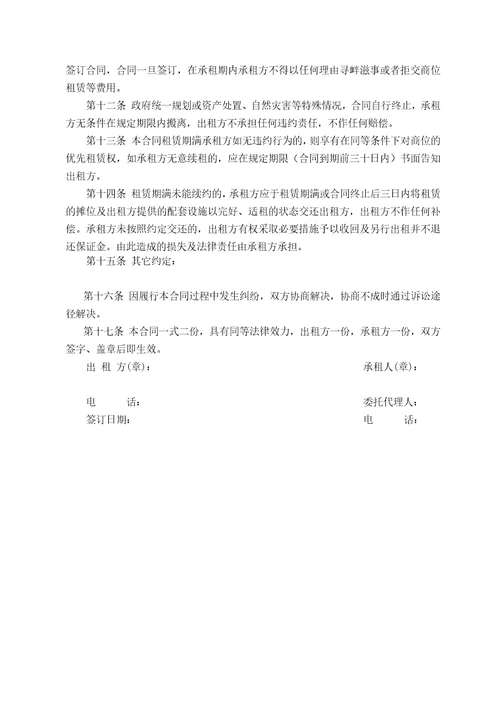 签订合同，合同一旦签订，在承租期内承租方不得以任何理由寻衅滋事或者拒交商位租赁等费用。

第十二条 政府统一规划或资产处置、自然灾害等特殊情况，合同自行终止，承租方无条件在规定期限内搬离，出租方不承担任何违约责任，不作任何赔偿。

第十三条 本合同租赁期满承租方如无违约行为的，则享有在同等条件下对商位的优先租赁权，如承租方无意续租的，应在规定期限（合同到期前三十日内）书面告知出租方。

第十四条 租赁期满未能续约的，承租方应于租赁期满或合同终止后三日内将租赁的摊位及出租方提供的配套设施以完好、适租的状态交还出租方，出租方不作任何补偿。承租方未按照约定交还的，出租方有权采取必要措施予以收回及另行出租并不退还保证金。由此造成的损失及法律责任由承租方承担。

第十五条 其它约定：

第十六条 因履行本合同过程中发生纠纷，双方协商解决，协商不成时通过诉讼途径解决。

第十七条 本合同一式二份，具有同等法律效力，出租方一份，承租方一份，双方签字、盖章后即生效。

出 租 方(章)： 承租人(章)：

电 话： 委托代理人：

签订日期： 电 话：